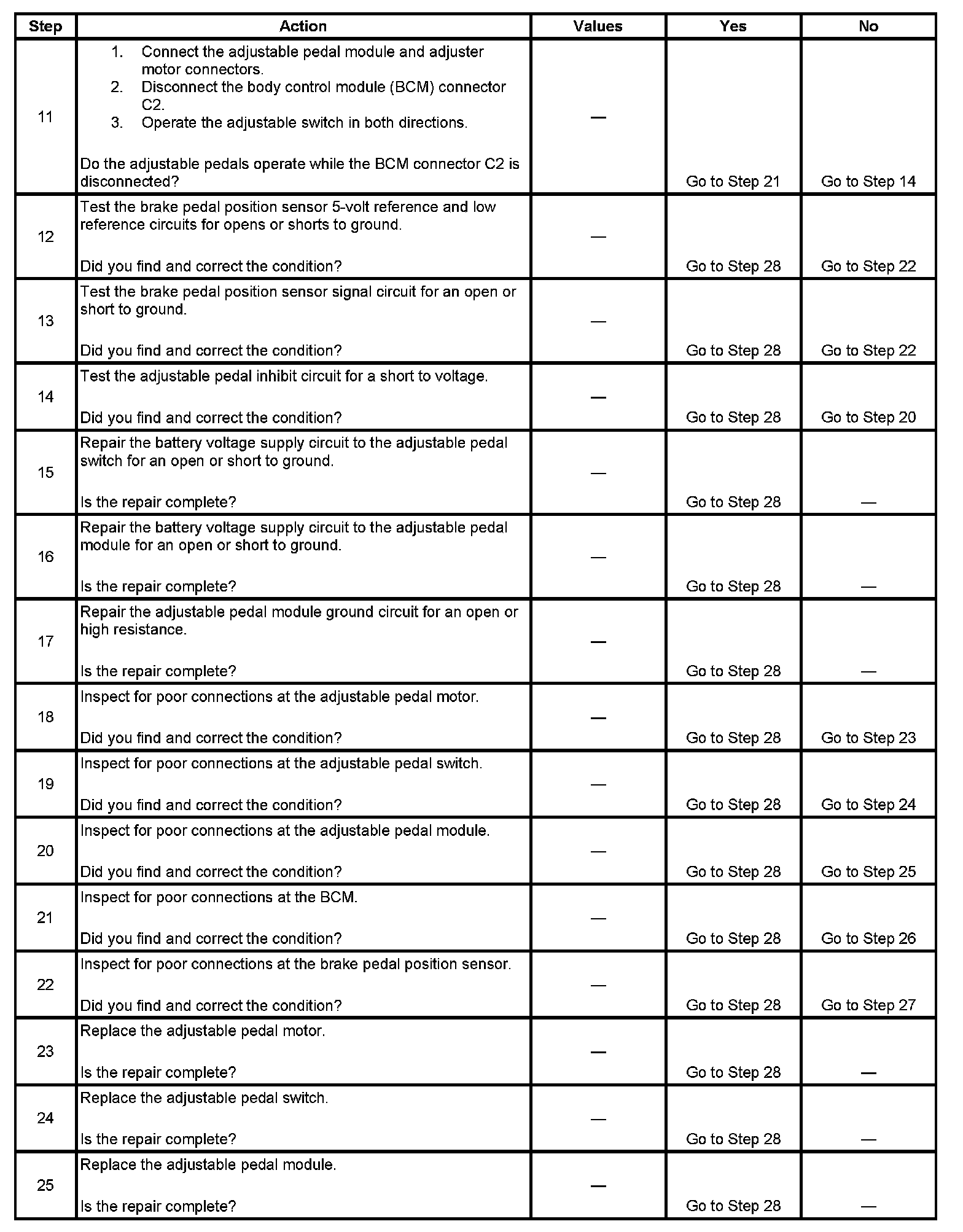 | Step | Action | Values | Yes | No |
|---|---|---|---|---|
| 11 | 1. Connect the adjustable pedal module and adjuster motor connectors. 2. Disconnect the body control module (BCM) connector C2. 3. Operate the adjustable switch in both directions. Do the adjustable pedals operate while the BCM connector C2 is disconnected? | — | Go to Step 21 | Go to Step 14 |
| 12 | Test the brake pedal position sensor 5-volt reference and low reference circuits for opens or shorts to ground. Did you find and correct the condition? | — | Go to Step 28 | Go to Step 22 |
| 13 | Test the brake pedal position sensor signal circuit for an open or short to ground. Did you find and correct the condition? | — | Go to Step 28 | Go to Step 22 |
| 14 | Test the adjustable pedal inhibit circuit for a short to voltage. Did you find and correct the condition? | — | Go to Step 28 | Go to Step 20 |
| 15 | Repair the battery voltage supply circuit to the adjustable pedal switch for an open or short to ground. Is the repair complete? | — | Go to Step 28 | — |
| 16 | Repair the battery voltage supply circuit to the adjustable pedal module for an open or short to ground. Is the repair complete? | — | Go to Step 28 | — |
| 17 | Repair the adjustable pedal module ground circuit for an open or high resistance. Is the repair complete? | — | Go to Step 28 | — |
| 18 | Inspect for poor connections at the adjustable pedal motor. Did you find and correct the condition? | — | Go to Step 28 | Go to Step 23 |
| 19 | Inspect for poor connections at the adjustable pedal switch. Did you find and correct the condition? | — | Go to Step 28 | Go to Step 24 |
| 20 | Inspect for poor connections at the adjustable pedal module. Did you find and correct the condition? | — | Go to Step 28 | Go to Step 25 |
| 21 | Inspect for poor connections at the BCM. Did you find and correct the condition? | — | Go to Step 28 | Go to Step 26 |
| 22 | Inspect for poor connections at the brake pedal position sensor. Did you find and correct the condition? | — | Go to Step 28 | Go to Step 27 |
| 23 | Replace the adjustable pedal motor. Is the repair complete? | — | Go to Step 28 | — |
| 24 | Replace the adjustable pedal switch. Is the repair complete? | — | Go to Step 28 | — |
| 25 | Replace the adjustable pedal module. Is the repair complete? | — | Go to Step 28 | — |